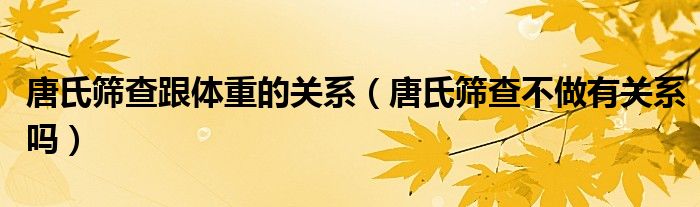 唐氏筛查跟体重的关系（唐氏筛查不做有关系吗）